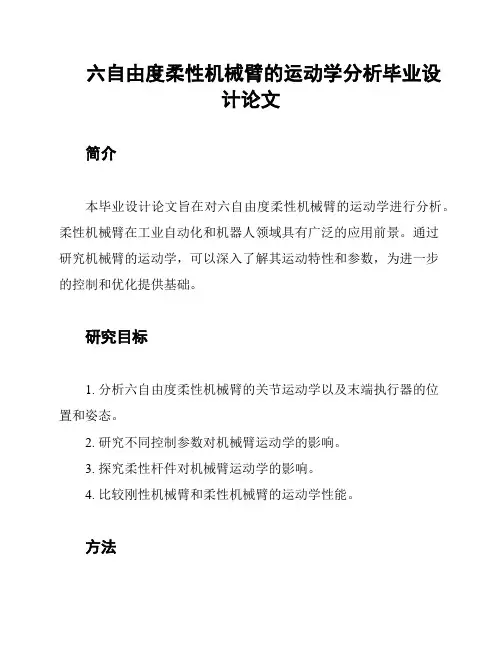 六自由度柔性机械臂的运动学分析毕业设计论文

简介

本毕业设计论文旨在对六自由度柔性机械臂的运动学进行分析。柔性机械臂在工业自动化和机器人领域具有广泛的应用前景。通过研究机械臂的运动学，可以深入了解其运动特性和参数，为进一步的控制和优化提供基础。

研究目标

1. 分析六自由度柔性机械臂的关节运动学以及末端执行器的位置和姿态。

2. 研究不同控制参数对机械臂运动学的影响。

3. 探究柔性杆件对机械臂运动学的影响。

4. 比较刚性机械臂和柔性机械臂的运动学性能。

方法